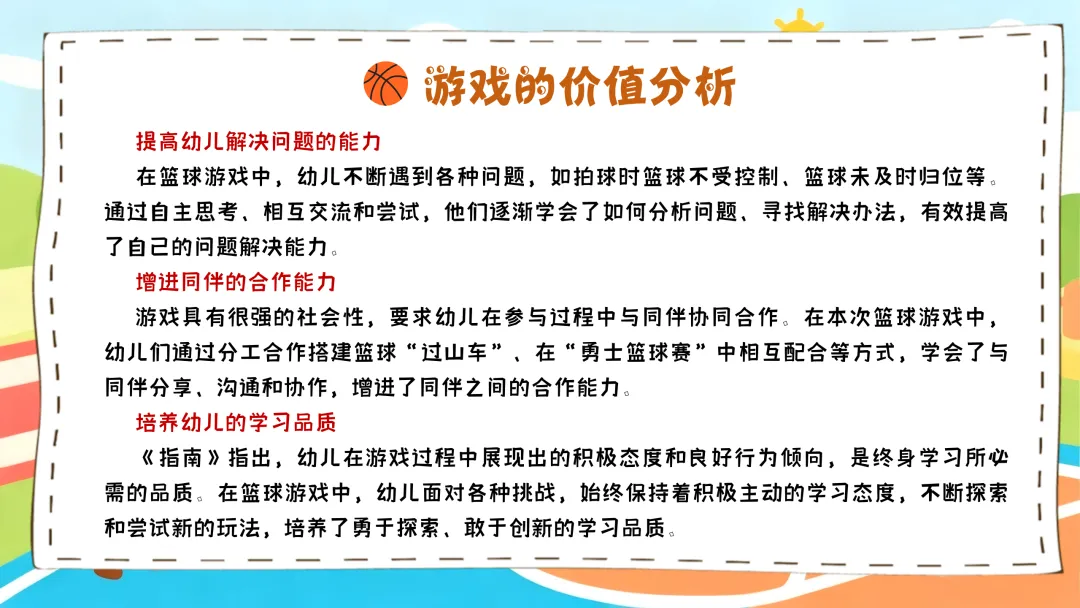 游戏的价值分析

提高幼儿解决问题的能力

在篮球游戏中，幼儿不断遇到各种问题，如拍球时篮球不受控制、篮球未及时归位等。通过自主思考、相互交流和尝试，他们逐渐学会了如何分析问题、寻找解决办法，有效提高了自己的问题解决能力。

增进同伴的合作能力

游戏具有很强的社会性，要求幼儿在参与过程中与同伴协同合作。在本次篮球游戏中，幼儿们通过分工合作搭建篮球“过山车”、在“勇士篮球赛”中相互配合等方式，学会了与同伴分享、沟通和协作，增进了同伴之间的合作能力。

培养幼儿的学习品质

《指南》指出，幼儿在游戏过程中展现出的积极态度和良好行为倾向，是终身学习所必需的品质。在篮球游戏中，幼儿面对各种挑战，始终保持着积极主动的学习态度，不断探索和尝试新的玩法，培养了勇于探索、敢于创新的学习品质。